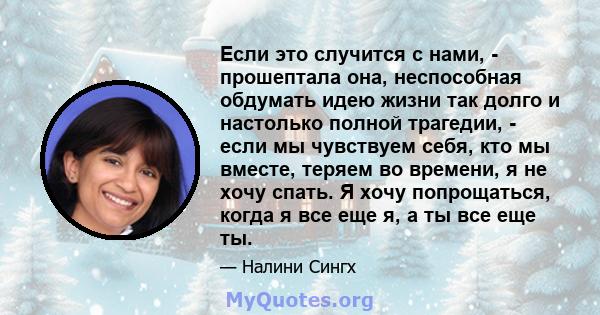 Если это случится с нами, - прошептала она, неспособная обдумать идею жизни так долго и настолько полной трагедии, - если мы чувствуем себя, кто мы вместе, теряем во времени, я не хочу спать. Я хочу попрощаться, когда я все еще я, а ты все еще ты.

— Налини Сингх

MyQuotes.org